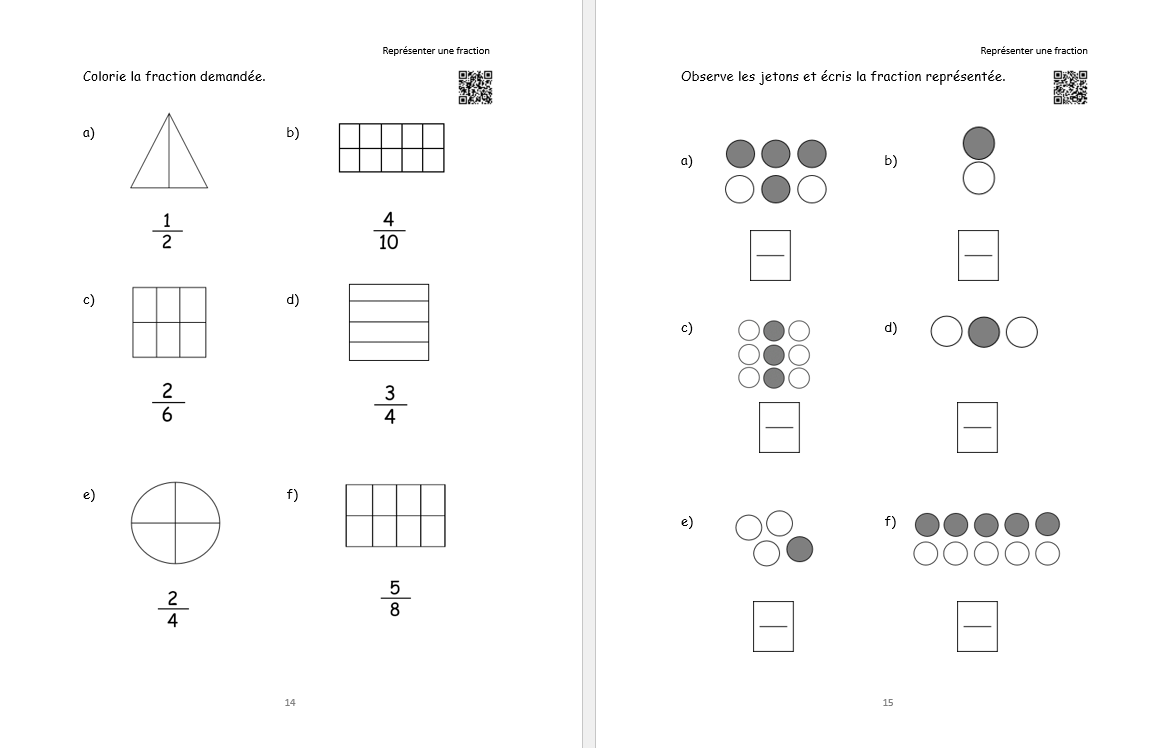 Représenter une fraction

Colorie la fraction demandée.

a)

$\frac{1}{2}$

b)

$\frac{4}{10}$

c)

$\frac{2}{6}$

d)

$\frac{3}{4}$

e)

$\frac{2}{4}$

f)

$\frac{5}{8}$

14

Représenter une fraction

Observe les jetons et écris la fraction représentée.

a)

b)

c)

d)

e)

f)

15